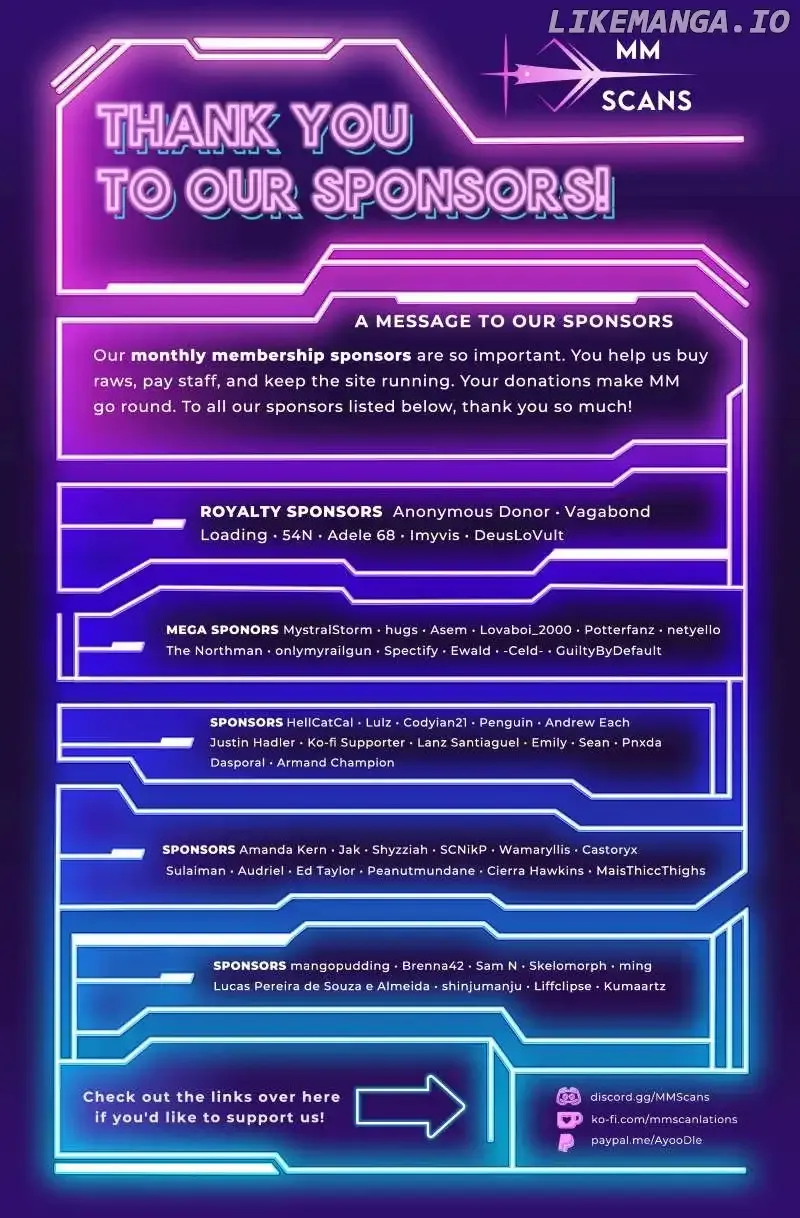 MM
SCANS

THANK YOU
TO OUR SPONSORS!

A MESSAGE TO OUR SPONSORS

Our monthly membership sponsors are so important. You help us buy raws, pay staff, and keep the site running. Your donations make MM go round. To all our sponsors listed below, thank you so much!

ROYALTY SPONSORS Anonymous Donor • Vagabond Loading • 54N • Adele 68 • Imyvis • DeusLoVult

MEGA SPONORS MystralStorm • hugs • Asem • Lovaboi_2000 • Potterfanz • netyello The Northman • onlymyrailgun • Spectify • Ewald • -Celd- • GuiltyByDefault

SPONSORS HellCatCal • Lulz • Codyian21 • Penguin • Andrew Each Justin Hadler • Ko-fi Supporter • Lanz Santiaguel • Emily • Sean • Pnxda Dasporal • Armand Champion

SPONSORS Amanda Kern • Jak • Shyzziah • SCNikP • Wamaryllis • Castoryx Sulaiman • Audriel • Ed Taylor • Peanutmundane • Cierra Hawkins • MaisThiccThighs

SPONSORS mangopudding • Brenna42 • Sam N • Skelomorph • ming Lucas Pereira de Souza e Almeida • shinjumanju • Liffclipse • Kumaartz

Check out the links over here if you'd like to support us!

discord.gg/MMScans
ko-fi.com/mmscanlations
paypal.me/AyooDle

LIKEMANGA.IO